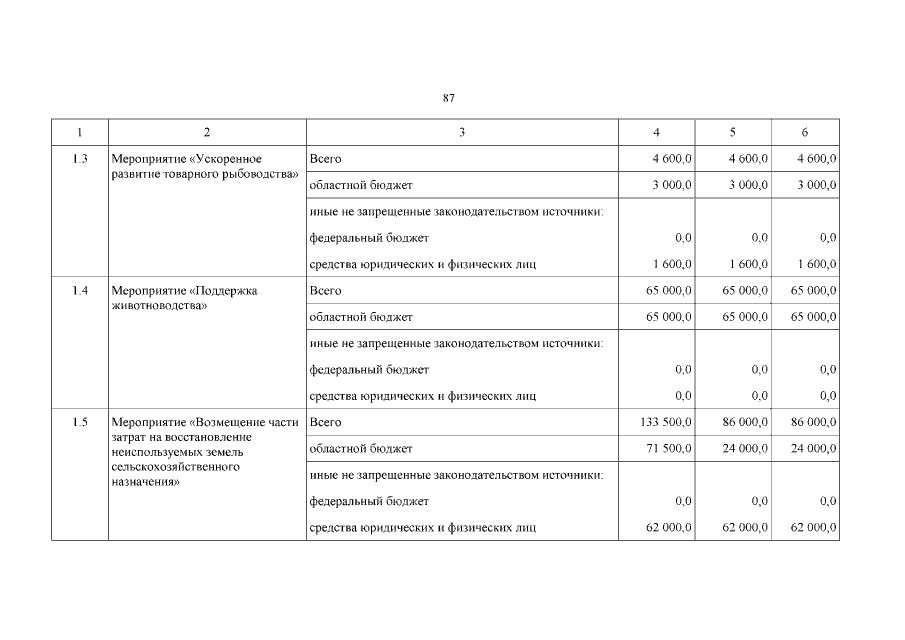 87

| 1 | 2 | 3 | 4 | 5 | 6 |
|---|---|---|---|---|---|
| 1.3 | Мероприятие «Ускоренное развитие товарного рыбоводства» | Всего | 4 600,0 | 4 600,0 | 4 600,0 |
| | | областной бюджет | 3 000,0 | 3 000,0 | 3 000,0 |
| | | иные не запрещенные законодательством источники: | | | |
| | | федеральный бюджет | 0,0 | 0,0 | 0,0 |
| | | средства юридических и физических лиц | 1 600,0 | 1 600,0 | 1 600,0 |
| 1.4 | Мероприятие «Поддержка животноводства» | Всего | 65 000,0 | 65 000,0 | 65 000,0 |
| | | областной бюджет | 65 000,0 | 65 000,0 | 65 000,0 |
| | | иные не запрещенные законодательством источники: | | | |
| | | федеральный бюджет | 0,0 | 0,0 | 0,0 |
| | | средства юридических и физических лиц | 0,0 | 0,0 | 0,0 |
| 1.5 | Мероприятие «Возмещение части затрат на восстановление неиспользуемых земель сельскохозяйственного назначения» | Всего | 133 500,0 | 86 000,0 | 86 000,0 |
| | | областной бюджет | 71 500,0 | 24 000,0 | 24 000,0 |
| | | иные не запрещенные законодательством источники: | | | |
| | | федеральный бюджет | 0,0 | 0,0 | 0,0 |
| | | средства юридических и физических лиц | 62 000,0 | 62 000,0 | 62 000,0 |